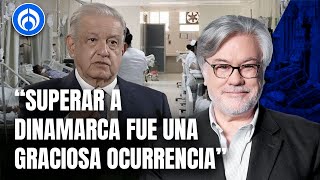 “SUPERAR A DINAMARCA FUE UNA GRACIOSA OCURRENCIA”